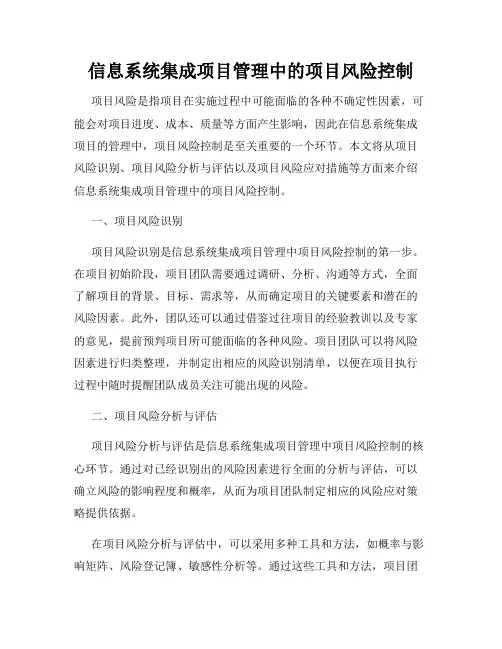 信息系统集成项目管理中的项目风险控制

项目风险是指项目在实施过程中可能面临的各种不确定性因素，可能会对项目进度、成本、质量等方面产生影响，因此在信息系统集成项目的管理中，项目风险控制是至关重要的一个环节。本文将从项目风险识别、项目风险分析与评估以及项目风险应对措施等方面来介绍信息系统集成项目管理中的项目风险控制。

一、项目风险识别

项目风险识别是信息系统集成项目管理中项目风险控制的第一步。在项目初始阶段，项目团队需要通过调研、分析、沟通等方式，全面了解项目的背景、目标、需求等，从而确定项目的关键要素和潜在的风险因素。此外，团队还可以通过借鉴过往项目的经验教训以及专家的意见，提前预判项目所可能面临的各种风险。项目团队可以将风险因素进行归类整理，并制定出相应的风险识别清单，以便在项目执行过程中随时提醒团队成员关注可能出现的风险。

二、项目风险分析与评估

项目风险分析与评估是信息系统集成项目管理中项目风险控制的核心环节。通过对已经识别出的风险因素进行全面的分析与评估，可以确立风险的影响程度和概率，从而为项目团队制定相应的风险应对策略提供依据。

在项目风险分析与评估中，可以采用多种工具和方法，如概率与影响矩阵、风险登记簿、敏感性分析等。通过这些工具和方法，项目团